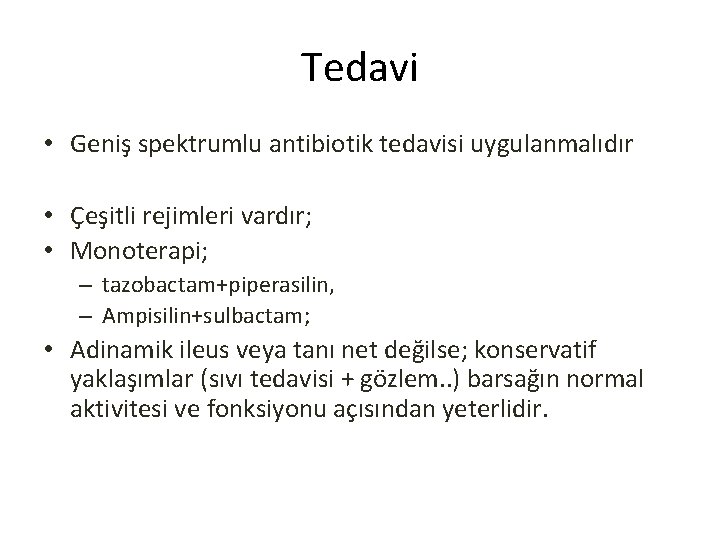 Tedavi

• Geniş spektrumlu antibiotik tedavisi uygulanmalıdır

• Çeşitli rejimleri vardır;
• Monoterapi;
– tazobactam+piperasilin,
– Ampisilin+sulbactam;
• Adinamik ileus veya tanı net değilse; konservatif yaklaşımlar (sıvı tedavisi + gözlem..) barsağın normal aktivitesi ve fonksiyonu açısından yeterlidir.